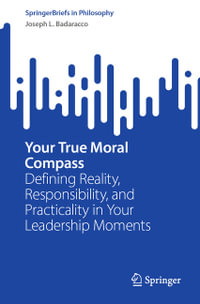 SpringerBriefs in Philosophy
Joseph L. Badaracco

Your True Moral Compass
Defining Reality, Responsibility, and Practicality in Your Leadership Moments

Springer